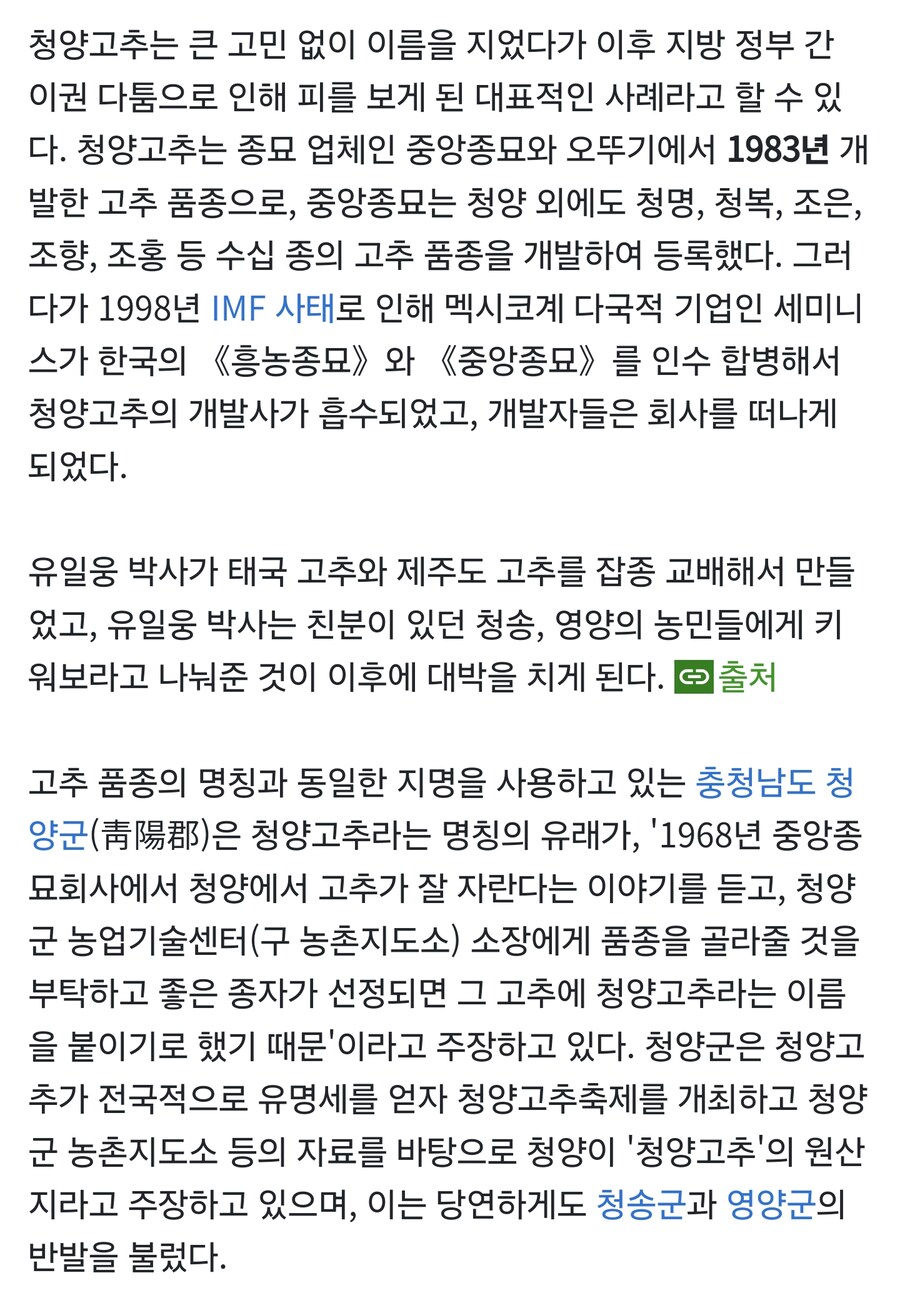 청양고추는 큰 고민 없이 이름을 지었다가 이후 지방 정부 간 이권 다툼으로 인해 피를 보게 된 대표적인 사례라고 할 수 있다. 청양고추는 종묘 업체인 중앙종묘와 오뚜기에서 1983년 개발한 고추 품종으로, 중앙종묘는 청양 외에도 청명, 청복, 조은, 조향, 조홍 등 수십 종의 고추 품종을 개발하여 등록했다. 그러다가 1998년 IMF 사태로 인해 멕시코계 다국적 기업인 세미니스가 한국의 《흥농종묘》와 《중앙종묘》를 인수 합병해서 청양고추의 개발사가 흡수되었고, 개발자들은 회사를 떠나게 되었다.

유일웅 박사가 태국 고추와 제주도 고추를 잡종 교배해서 만들었고, 유일웅 박사는 친분이 있던 청송, 영양의 농민들에게 키워보라고 나눠준 것이 이후에 대박을 치게 된다. 출처

고추 품종의 명칭과 동일한 지명을 사용하고 있는 충청남도 청양군(靑陽郡)은 청양고추라는 명칭의 유래가, '1968년 중앙종묘회사에서 청양에서 고추가 잘 자란다는 이야기를 듣고, 청양군 농업기술센터(구 농촌지도소) 소장에게 품종을 골라줄 것을 부탁하고 좋은 종자가 선정되면 그 고추에 청양고추라는 이름을 붙이기로 했기 때문'이라고 주장하고 있다. 청양군은 청양고추가 전국적으로 유명세를 얻자 청양고추축제를 개최하고 청양군 농촌지도소 등의 자료를 바탕으로 청양이 '청양고추'의 원산지라고 주장하고 있으며, 이는 당연하게도 청송군과 영양군의 반발을 불렀다.